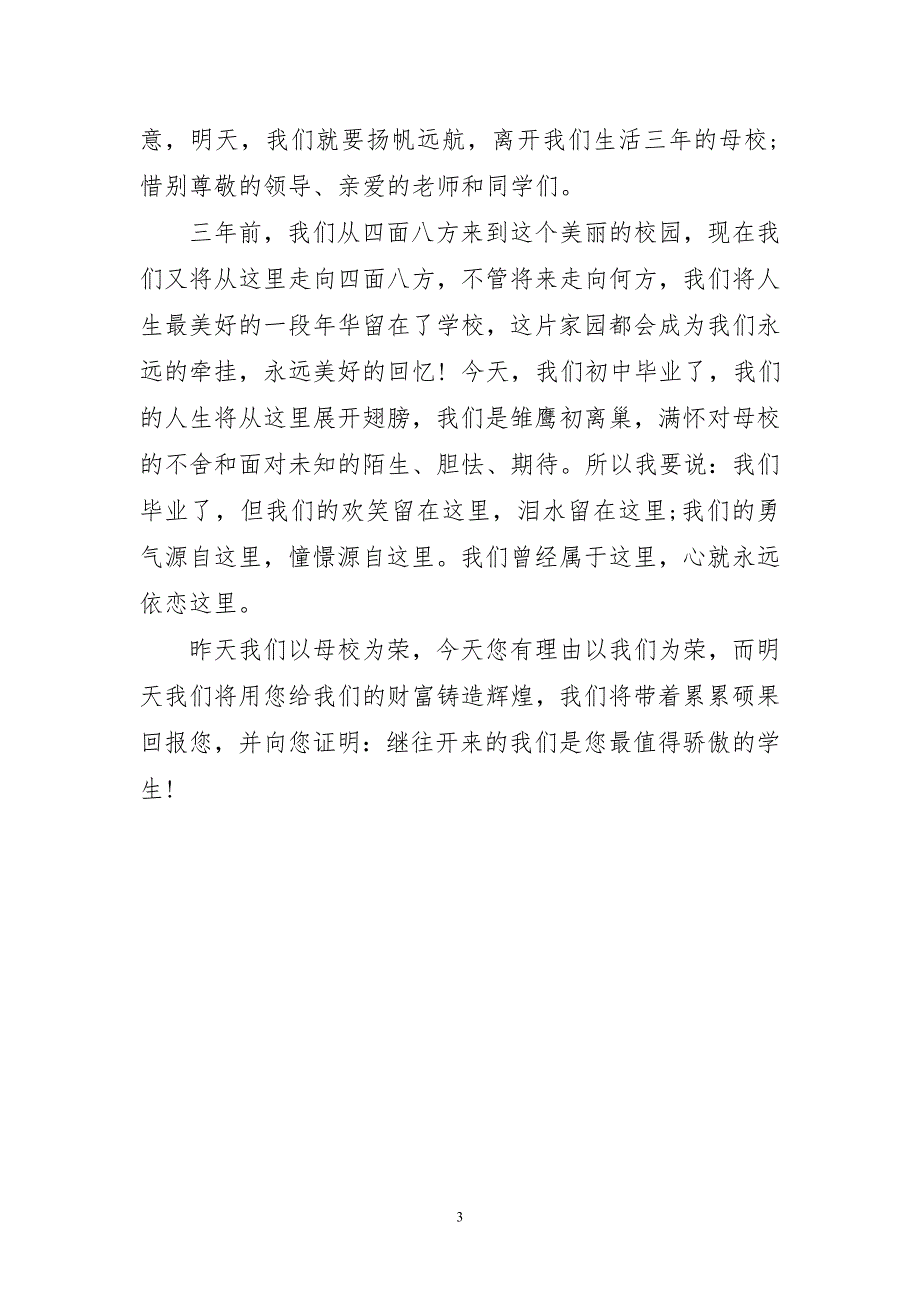 意，明天，我们就要扬帆远航，离开我们生活三年的母校；惜别尊敬的领导、亲爱的老师和同学们。

三年前，我们从四面八方来到这个美丽的校园，现在我们又将从这里走向四面八方，不管将来走向何方，我们将人生最美好的一段年华留在了学校，这片家园都会成为我们永远的牵挂，永远美好的回忆！今天，我们初中毕业了，我们的人生将从这里展开翅膀，我们是雏鹰初离巢，满怀对母校的不舍和面对未知的陌生、胆怯、期待。所以我要说：我们毕业了，但我们的欢笑留在这里，泪水留在这里;我们的勇气源自这里，憧憬源自这里。我们曾经属于这里，心就永远依恋这里。

昨天我们以母校为荣，今天您有理由以我们为荣，而明天我们将用您给我们的财富铸造辉煌，我们将带着累累硕果回报您，并向您证明：继往开来的我们是您最值得骄傲的学生！

3